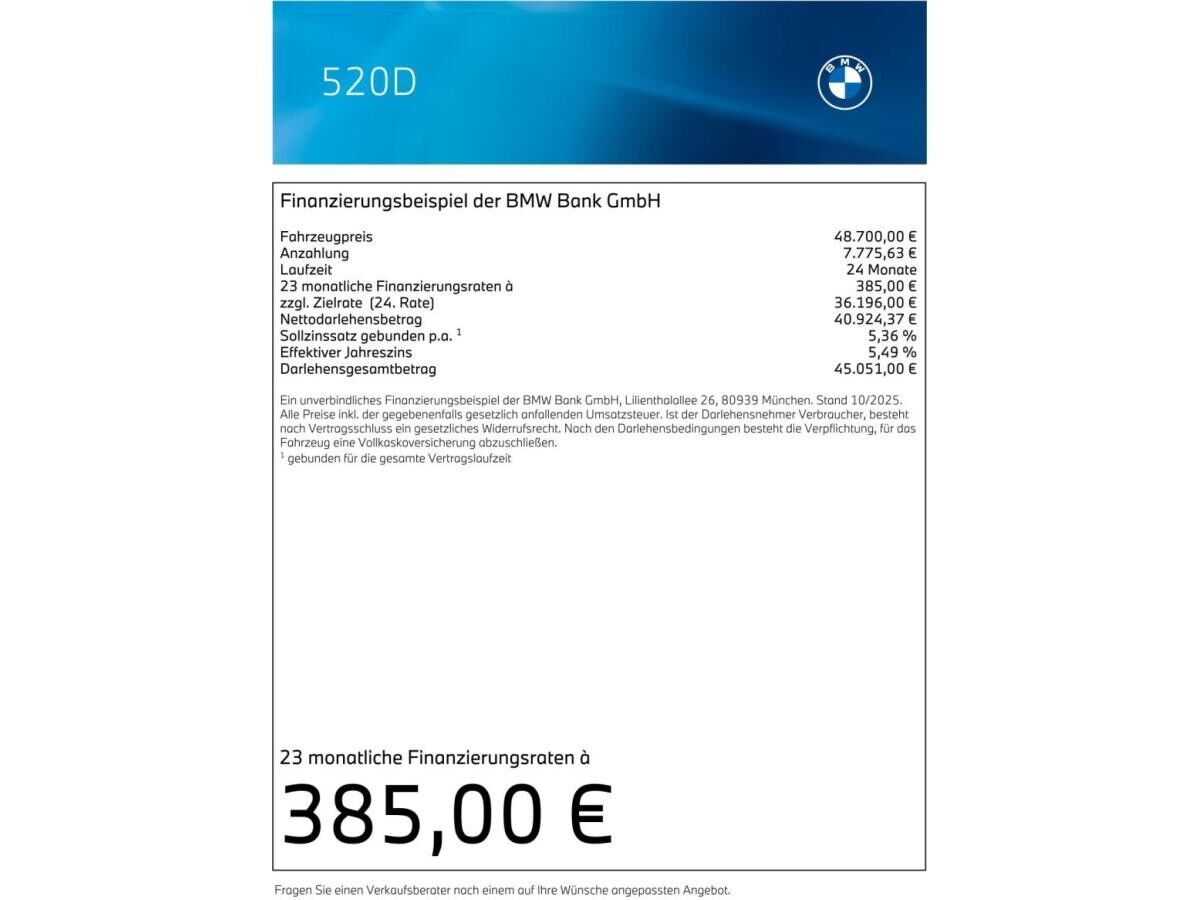 520D

BMW

Finanzierungsbeispiel der BMW Bank GmbH

| | |
|---|---|
| Fahrzeugpreis | 48.700,00 € |
| Anzahlung | 7.775,63 € |
| Laufzeit | 24 Monate |
| 23 monatliche Finanzierungsraten à | 385,00 € |
| zzgl. Zielrate (24. Rate) | 36.196,00 € |
| Nettodarlehensbetrag | 40.924,37 € |
| Sollzinssatz gebunden p.a. $^1$ | 5,36 % |
| Effektiver Jahreszins | 5,49 % |
| Darlehensgesamtbetrag | 45.051,00 € |

Ein unverbindliches Finanzierungsbeispiel der BMW Bank GmbH, Lilienthalallee 26, 80939 München. Stand 10/2025. Alle Preise inkl. der gegebenenfalls gesetzlich anfallenden Umsatzsteuer. Ist der Darlehensnehmer Verbraucher, besteht nach Vertragsschluss ein gesetzliches Widerrufsrecht. Nach den Darlehensbedingungen besteht die Verpflichtung, für das Fahrzeug eine Vollkaskoversicherung abzuschließen.
$^1$ gebunden für die gesamte Vertragslaufzeit

23 monatliche Finanzierungsraten à

385,00 €

Fragen Sie einen Verkaufsberater nach einem auf Ihre Wünsche angepassten Angebot.